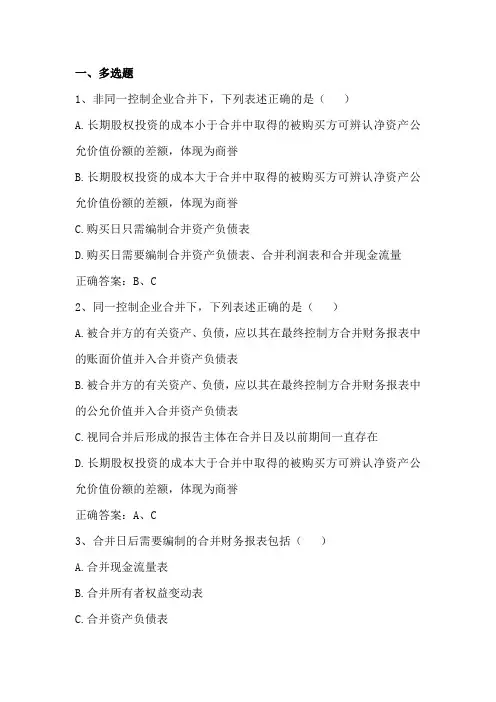 一、多选题

1、非同一控制企业合并下，下列表述正确的是（　　）

A.长期股权投资的成本小于合并中取得的被购买方可辨认净资产公允价值份额的差额，体现为商誉

B.长期股权投资的成本大于合并中取得的被购买方可辨认净资产公允价值份额的差额，体现为商誉

C.购买日只需编制合并资产负债表

D.购买日需要编制合并资产负债表、合并利润表和合并现金流量

正确答案：B、C

2、同一控制企业合并下，下列表述正确的是（　　）

A.被合并方的有关资产、负债，应以其在最终控制方合并财务报表中的账面价值并入合并资产负债表

B.被合并方的有关资产、负债，应以其在最终控制方合并财务报表中的公允价值并入合并资产负债表

C.视同合并后形成的报告主体在合并日及以前期间一直存在

D.长期股权投资的成本大于合并中取得的被购买方可辨认净资产公允价值份额的差额，体现为商誉

正确答案：A、C

3、合并日后需要编制的合并财务报表包括（　　）

A.合并现金流量表

B.合并所有者权益变动表

C.合并资产负债表